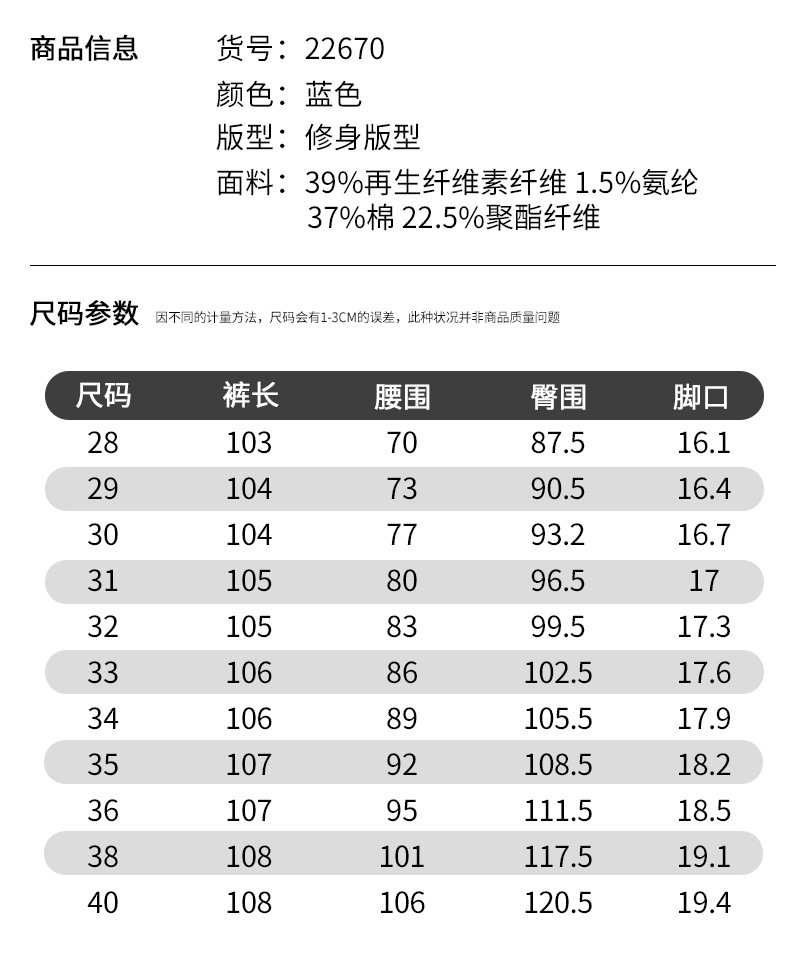 商品信息 货号：22670
颜色：蓝色
版型：修身版型
面料：39%再生纤维素纤维 1.5%氨纶
37%棉 22.5%聚酯纤维

尺码参数 因不同的计量方法，尺码会有1-3CM的误差，此种状况并非商品质量问题

| 尺码 | 裤长 | 腰围 | 臀围 | 脚口 |
|---|---|---|---|---|
| 28 | 103 | 70 | 87.5 | 16.1 |
| 29 | 104 | 73 | 90.5 | 16.4 |
| 30 | 104 | 77 | 93.2 | 16.7 |
| 31 | 105 | 80 | 96.5 | 17 |
| 32 | 105 | 83 | 99.5 | 17.3 |
| 33 | 106 | 86 | 102.5 | 17.6 |
| 34 | 106 | 89 | 105.5 | 17.9 |
| 35 | 107 | 92 | 108.5 | 18.2 |
| 36 | 107 | 95 | 111.5 | 18.5 |
| 38 | 108 | 101 | 117.5 | 19.1 |
| 40 | 108 | 106 | 120.5 | 19.4 |